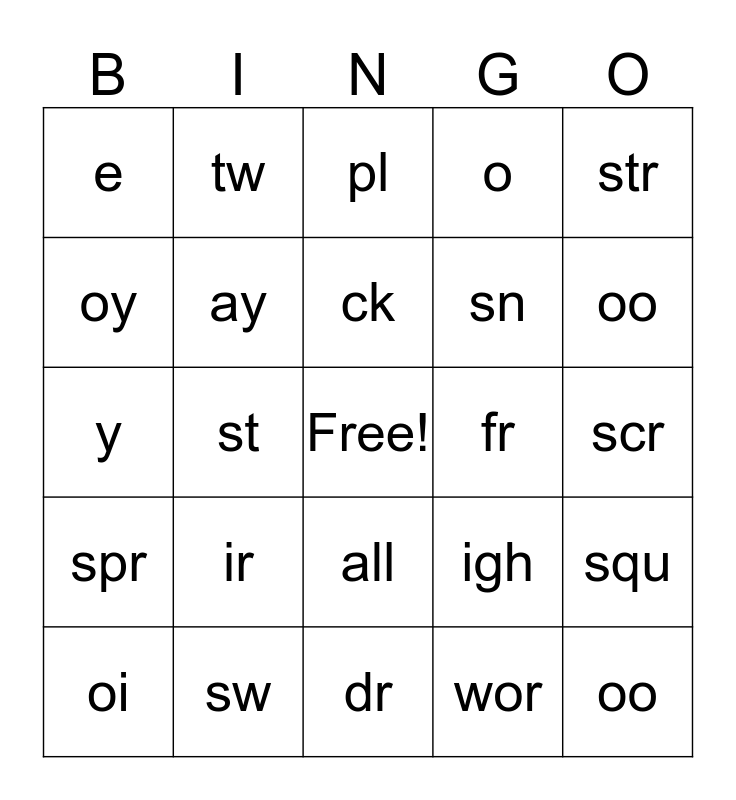 | B | I | N | G | O |
|---|---|---|---|---|
| e | tw | pl | o | str |
| oy | ay | ck | sn | oo |
| y | st | Free! | fr | scr |
| spr | ir | all | igh | squ |
| oi | sw | dr | wor | oo |